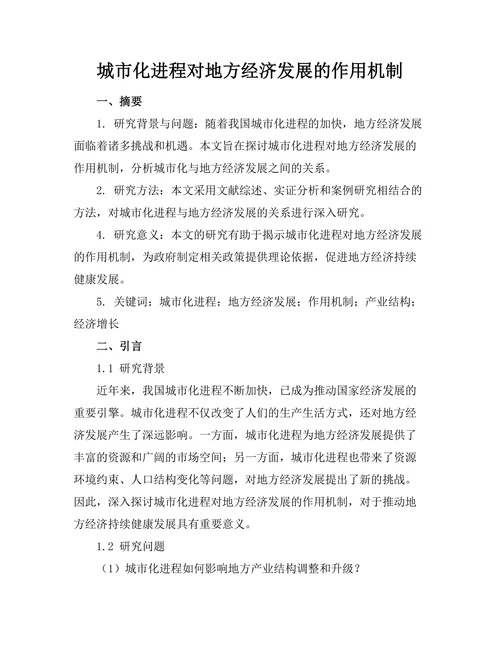 城市化进程对地方经济发展的作用机制

一、摘要

1. 研究背景与问题：随着我国城市化进程的加快，地方经济发展面临着诸多挑战和机遇。本文旨在探讨城市化进程对地方经济发展的作用机制，分析城市化与地方经济发展之间的关系。

2. 研究方法：本文采用文献综述、实证分析和案例研究相结合的方法，对城市化进程与地方经济发展的关系进行深入研究。

4. 研究意义：本文的研究有助于揭示城市化进程对地方经济发展的作用机制，为政府制定相关政策提供理论依据，促进地方经济持续健康发展。

5. 关键词：城市化进程；地方经济发展；作用机制；产业结构；经济增长

二、引言

1.1 研究背景

近年来，我国城市化进程不断加快，已成为推动国家经济发展的重要引擎。城市化进程不仅改变了人们的生产生活方式，还对地方经济发展产生了深远影响。一方面，城市化进程为地方经济发展提供了丰富的资源和广阔的市场空间；另一方面，城市化进程也带来了资源环境约束、人口结构变化等问题，对地方经济发展提出了新的挑战。因此，深入探讨城市化进程对地方经济发展的作用机制，对于推动地方经济持续健康发展具有重要意义。

1.2 研究问题

（1）城市化进程如何影响地方产业结构调整和升级？